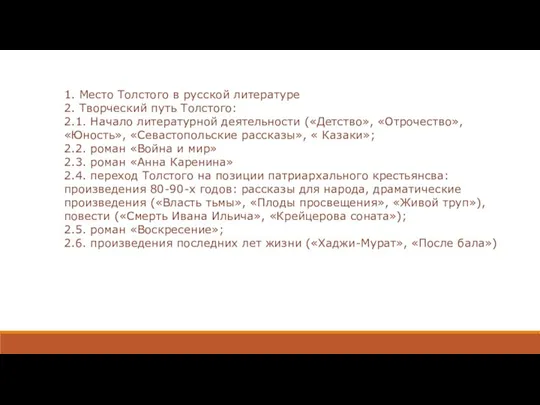 1. Место Толстого в русской литературе
2. Творческий путь Толстого:
2.1. Начало литературной деятельности («Детство», «Отрочество», «Юность», «Севастопольские рассказы», « Казаки»;
2.2. роман «Война и мир»
2.3. роман «Анна Каренина»
2.4. переход Толстого на позиции патриархального крестьянсва: произведения 80-90-х годов: рассказы для народа, драматические произведения («Власть тьмы», «Плоды просвещения», «Живой труп»), повести («Смерть Ивана Ильича», «Крейцерова соната»);
2.5. роман «Воскресение»;
2.6. произведения последних лет жизни («Хаджи-Мурат», «После бала»)